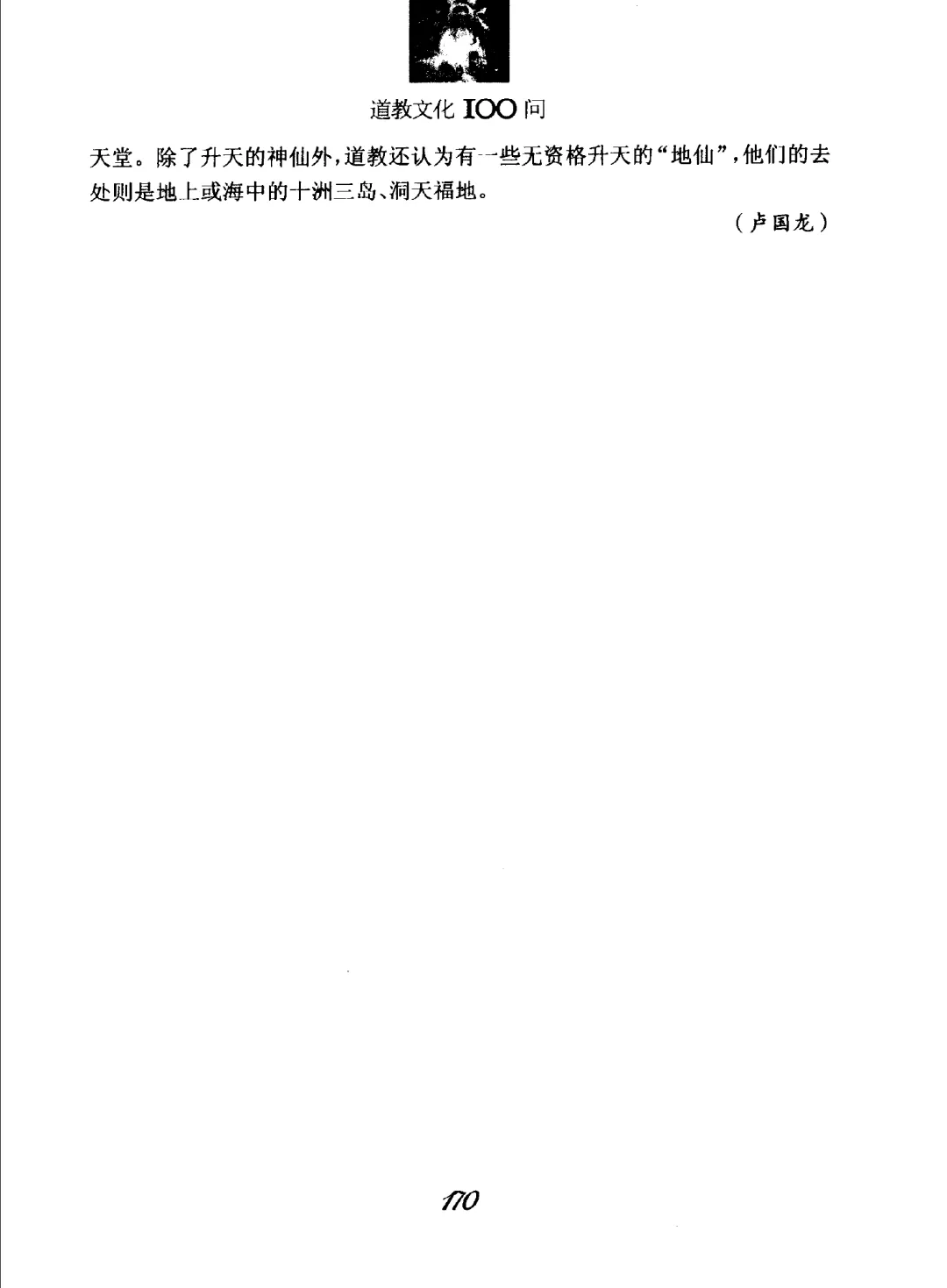 道教文化 100 问

天堂。除了升天的神仙外，道教还认为有一些无资格升天的“地仙”，他们的去处则是地上或海中的十洲三岛、洞天福地。

（卢国龙）

170